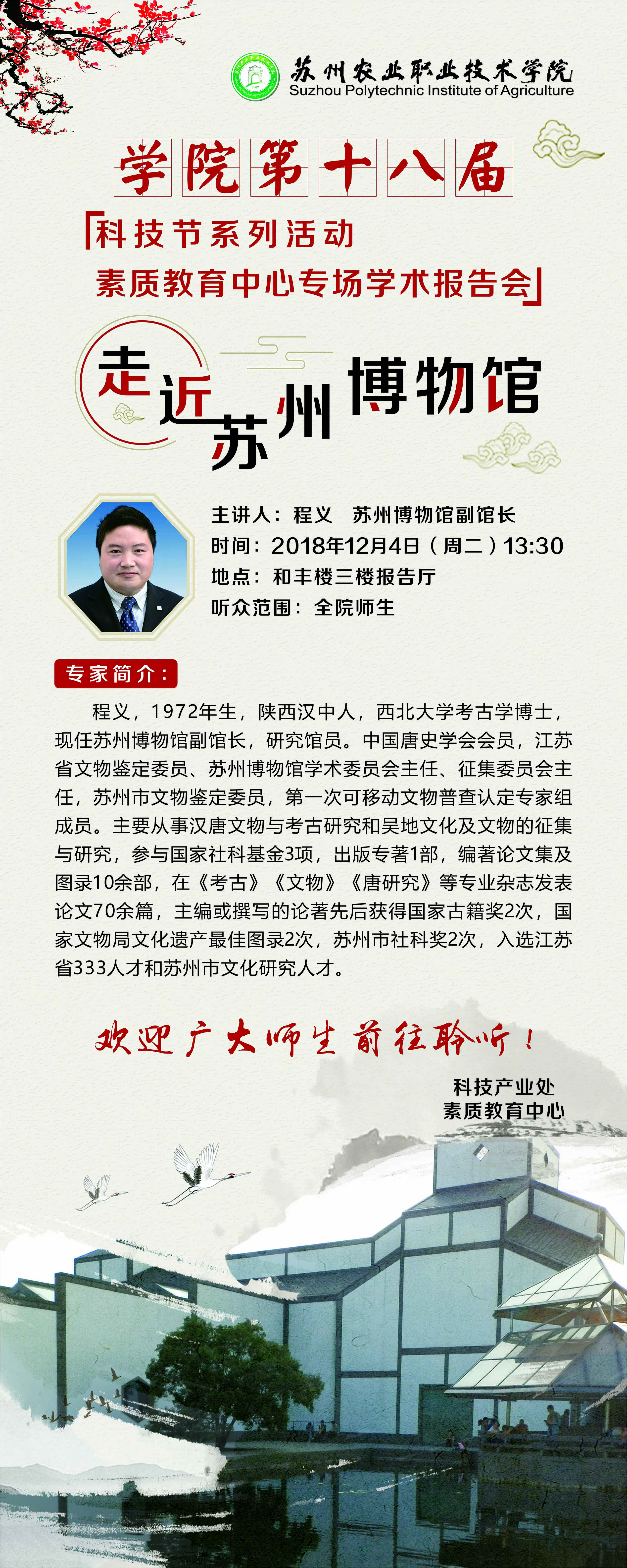 苏州农业职业技术学院
Suzhou Polytechnic Institute of Agriculture

学院第十八届

「科技节系列活动
素质教育中心专场学术报告会」

走近苏州博物馆

主讲人：程义　苏州博物馆副馆长
时间：2018年12月4日（周二）13:30
地点：和丰楼三楼报告厅
听众范围：全院师生

专家简介：

程义，1972年生，陕西汉中人，西北大学考古学博士，现任苏州博物馆副馆长，研究馆员。中国唐史学会会员，江苏省文物鉴定委员、苏州博物馆学术委员会主任、征集委员会主任，苏州市文物鉴定委员，第一次可移动文物普查认定专家组成员。主要从事汉唐文物与考古研究和吴地文化及文物的征集与研究，参与国家社科基金3项，出版专著1部，编著论文集及图录10余部，在《考古》《文物》《唐研究》等专业杂志发表论文70余篇，主编或撰写的论著先后获得国家古籍奖2次，国家文物局文化遗产最佳图录2次，苏州市社科奖2次，入选江苏省333人才和苏州市文化研究人才。

欢迎广大师生前往聆听！

科技产业处
素质教育中心